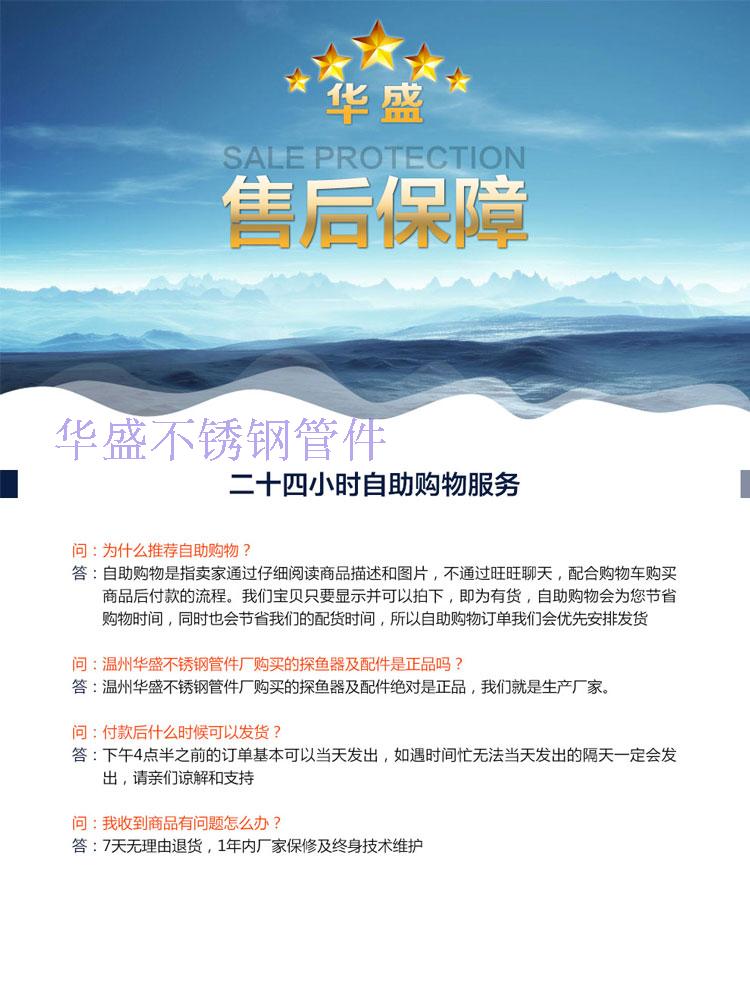 华盛

SALE PROTECTION

售后保障

华盛不锈钢管件

二十四小时自助购物服务

问：为什么推荐自助购物？
答：自助购物是指卖家通过仔细阅读商品描述和图片，不通过旺旺聊天，配合购物车购买商品后付款的流程。我们宝贝只要显示并可以拍下，即为有货，自助购物会为您节省购物时间，同时也会节省我们的配货时间，所以自助购物订单我们会优先安排发货

问：温州华盛不锈钢管件厂购买的探鱼器及配件是正品吗？
答：温州华盛不锈钢管件厂购买的探鱼器及配件绝对是正品，我们就是生产厂家。

问：付款后什么时候可以发货？
答：下午4点半之前的订单基本可以当天发出，如遇时间忙无法当天发出的隔天一定会发出，请亲们谅解和支持

问：我收到商品有问题怎么办？
答：7天无理由退货，1年内厂家保修及终身技术维护